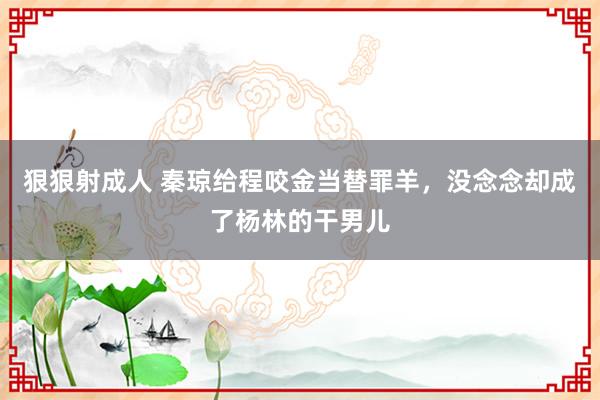 狠狠射成人 秦琼给程咬金当替罪羊，没念念却成了杨林的干男儿